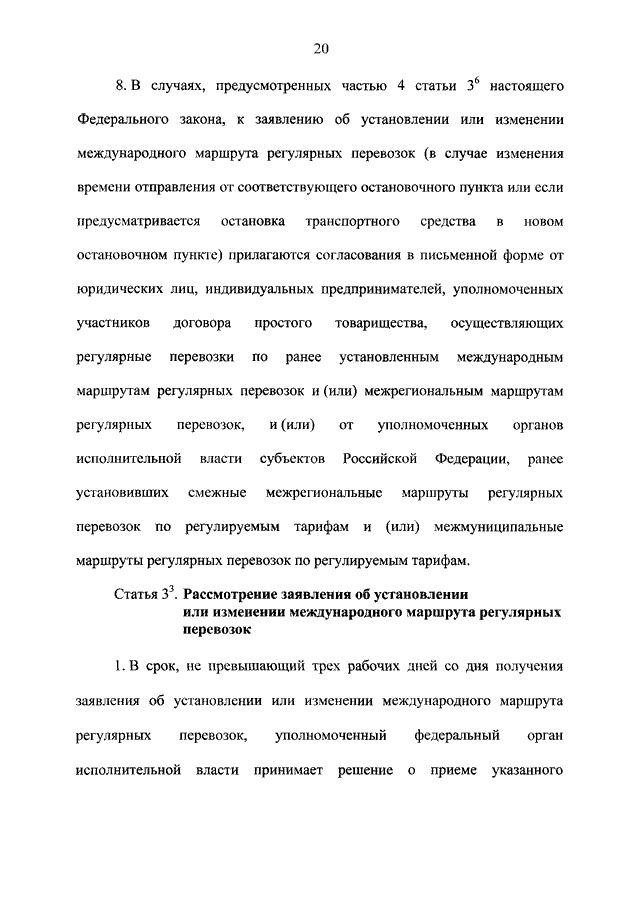 20

8. В случаях, предусмотренных частью 4 статьи $3^6$ настоящего Федерального закона, к заявлению об установлении или изменении международного маршрута регулярных перевозок (в случае изменения времени отправления от соответствующего остановочного пункта или если предусматривается остановка транспортного средства в новом остановочном пункте) прилагаются согласования в письменной форме от юридических лиц, индивидуальных предпринимателей, уполномоченных участников договора простого товарищества, осуществляющих регулярные перевозки по ранее установленным международным маршрутам регулярных перевозок и (или) межрегиональным маршрутам регулярных перевозок, и (или) от уполномоченных органов исполнительной власти субъектов Российской Федерации, ранее установивших смежные межрегиональные маршруты регулярных перевозок по регулируемым тарифам и (или) межмуниципальные маршруты регулярных перевозок по регулируемым тарифам.

Статья $3^3$. Рассмотрение заявления об установлении или изменении международного маршрута регулярных перевозок

1. В срок, не превышающий трех рабочих дней со дня получения заявления об установлении или изменении международного маршрута регулярных перевозок, уполномоченный федеральный орган исполнительной власти принимает решение о приеме указанного